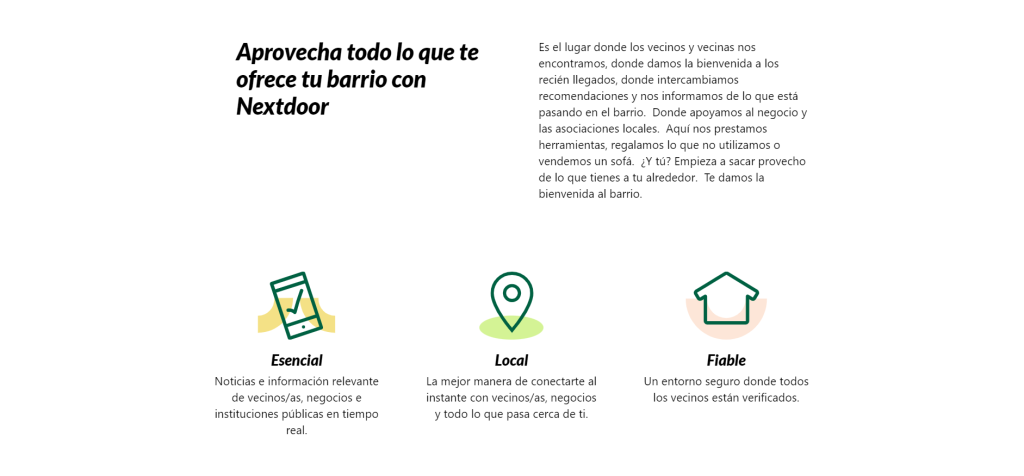 Aprovecha todo lo que te ofrece tu barrio con Nextdoor

Es el lugar donde los vecinos y vecinas nos encontramos, donde damos la bienvenida a los recién llegados, donde intercambiamos recomendaciones y nos informamos de lo que está pasando en el barrio. Donde apoyamos al negocio y las asociaciones locales. Aquí nos prestamos herramientas, regalamos lo que no utilizamos o vendemos un sofá. ¿Y tú? Empieza a sacar provecho de lo que tienes a tu alrededor. Te damos la bienvenida al barrio.

Esencial
Noticias e información relevante de vecinos/as, negocios e instituciones públicas en tiempo real.

Local
La mejor manera de conectarte al instante con vecinos/as, negocios y todo lo que pasa cerca de ti.

Fiable
Un entorno seguro donde todos los vecinos están verificados.